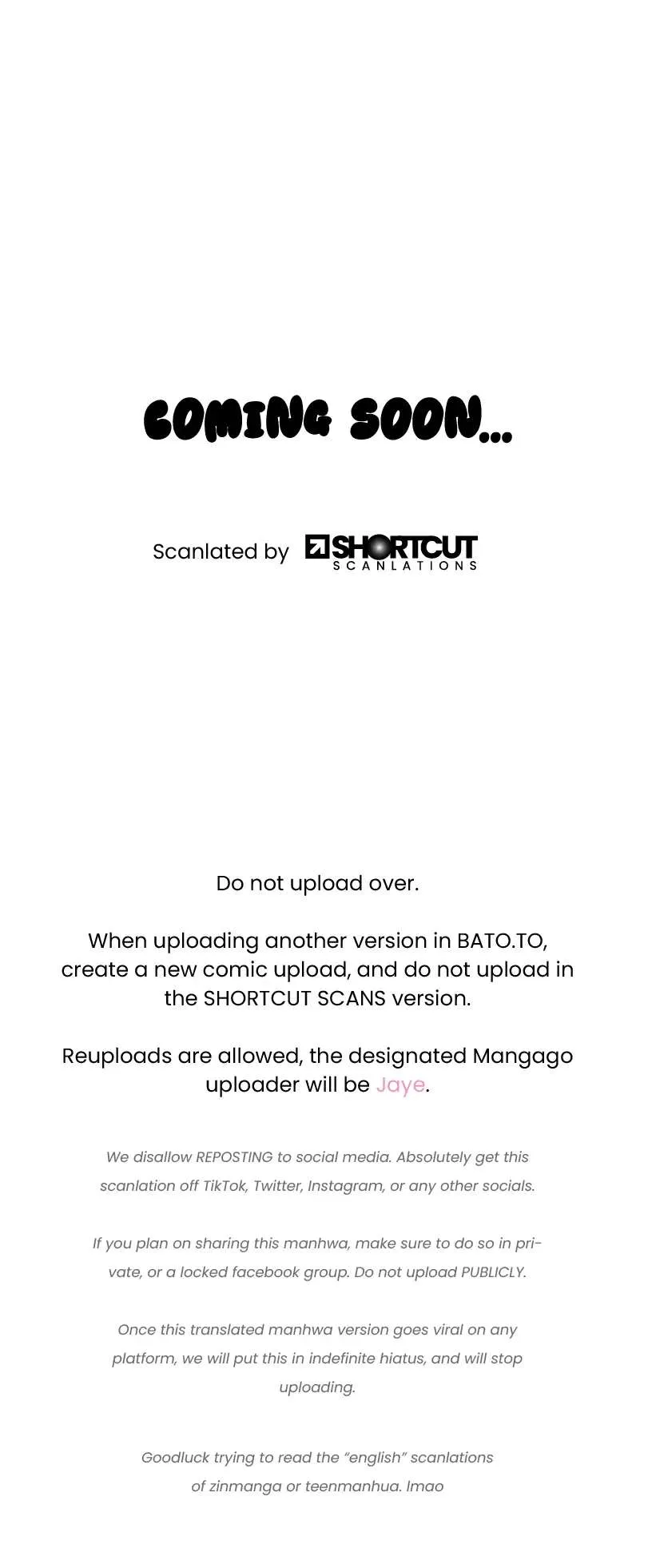 COMING SOON...

Scanlated by SHORTCUT SCANLATIONS

Do not upload over.

When uploading another version in BATO.TO, create a new comic upload, and do not upload in the SHORTCUT SCANS version.

Reuploads are allowed, the designated Mangago uploader will be Jaye.

We disallow REPOSTING to social media. Absolutely get this scanlation off TikTok, Twitter, Instagram, or any other socials.

If you plan on sharing this manhwa, make sure to do so in private, or a locked facebook group. Do not upload PUBLICLY.

Once this translated manhwa version goes viral on any platform, we will put this in indefinite hiatus, and will stop uploading.

Goodluck trying to read the "english" scanlations of zinmanga or teenmanhua. lmao